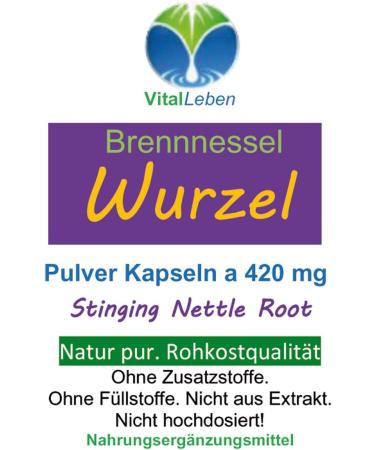 VitalLeben

Brennnessel
Wurzel

Pulver Kapseln a 420 mg
Stinging Nettle Root

Natur pur. Rohkostqualität
Ohne Zusatzstoffe.
Ohne Füllstoffe. Nicht aus Extrakt.
Nicht hochdosiert!
Nahrungsergänzungsmittel